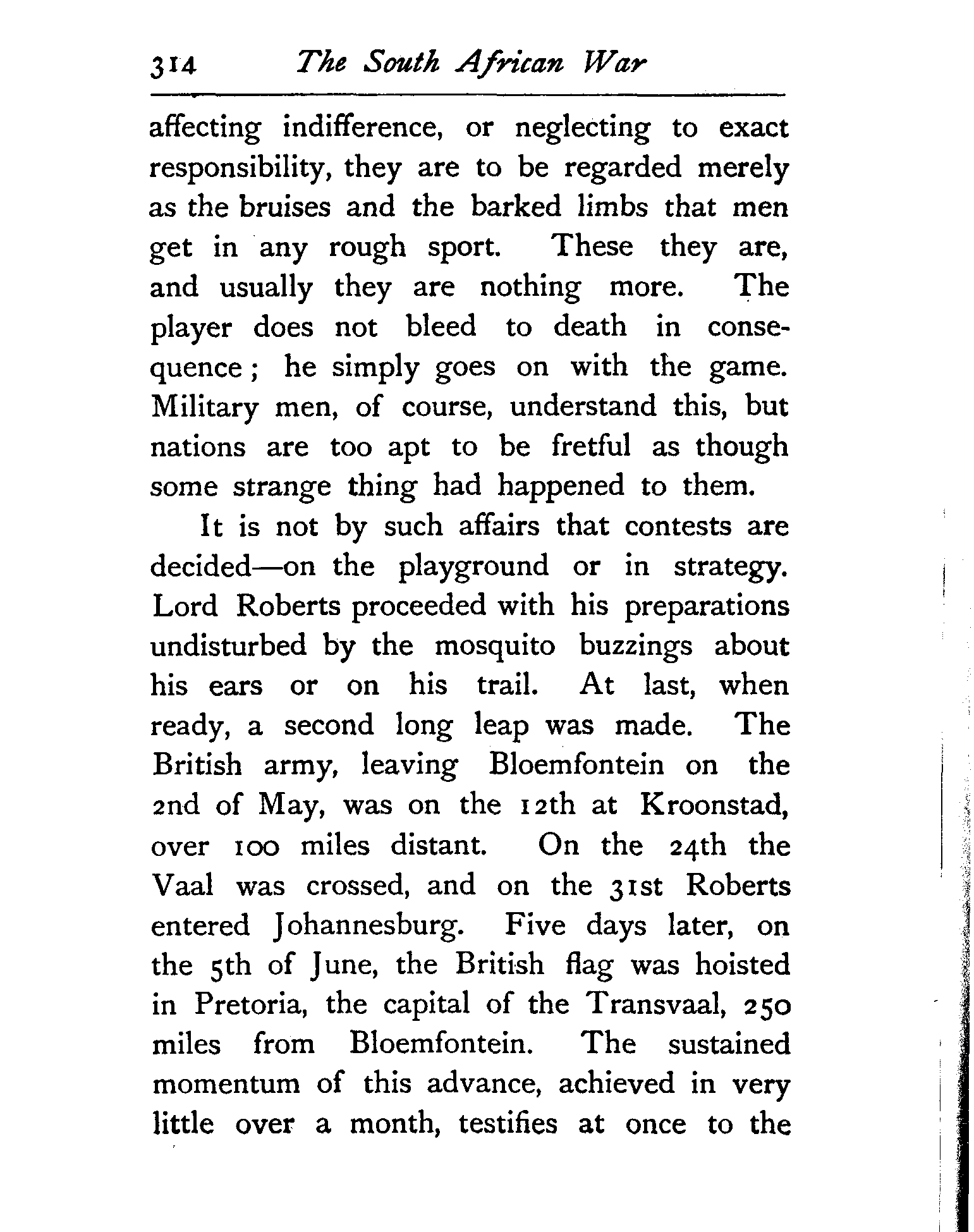 314 The South African War

affecting indifference, or neglecting to exact responsibility, they are to be regarded merely as the bruises and the barked limbs that men get in any rough sport. These they are, and usually they are nothing more. The player does not bleed to death in consequence; he simply goes on with the game. Military men, of course, understand this, but nations are too apt to be fretful as though some strange thing had happened to them.

It is not by such affairs that contests are decided—on the playground or in strategy. Lord Roberts proceeded with his preparations undisturbed by the mosquito buzzings about his ears or on his trail. At last, when ready, a second long leap was made. The British army, leaving Bloemfontein on the 2nd of May, was on the 12th at Kroonstad, over 100 miles distant. On the 24th the Vaal was crossed, and on the 31st Roberts entered Johannesburg. Five days later, on the 5th of June, the British flag was hoisted in Pretoria, the capital of the Transvaal, 250 miles from Bloemfontein. The sustained momentum of this advance, achieved in very little over a month, testifies at once to the